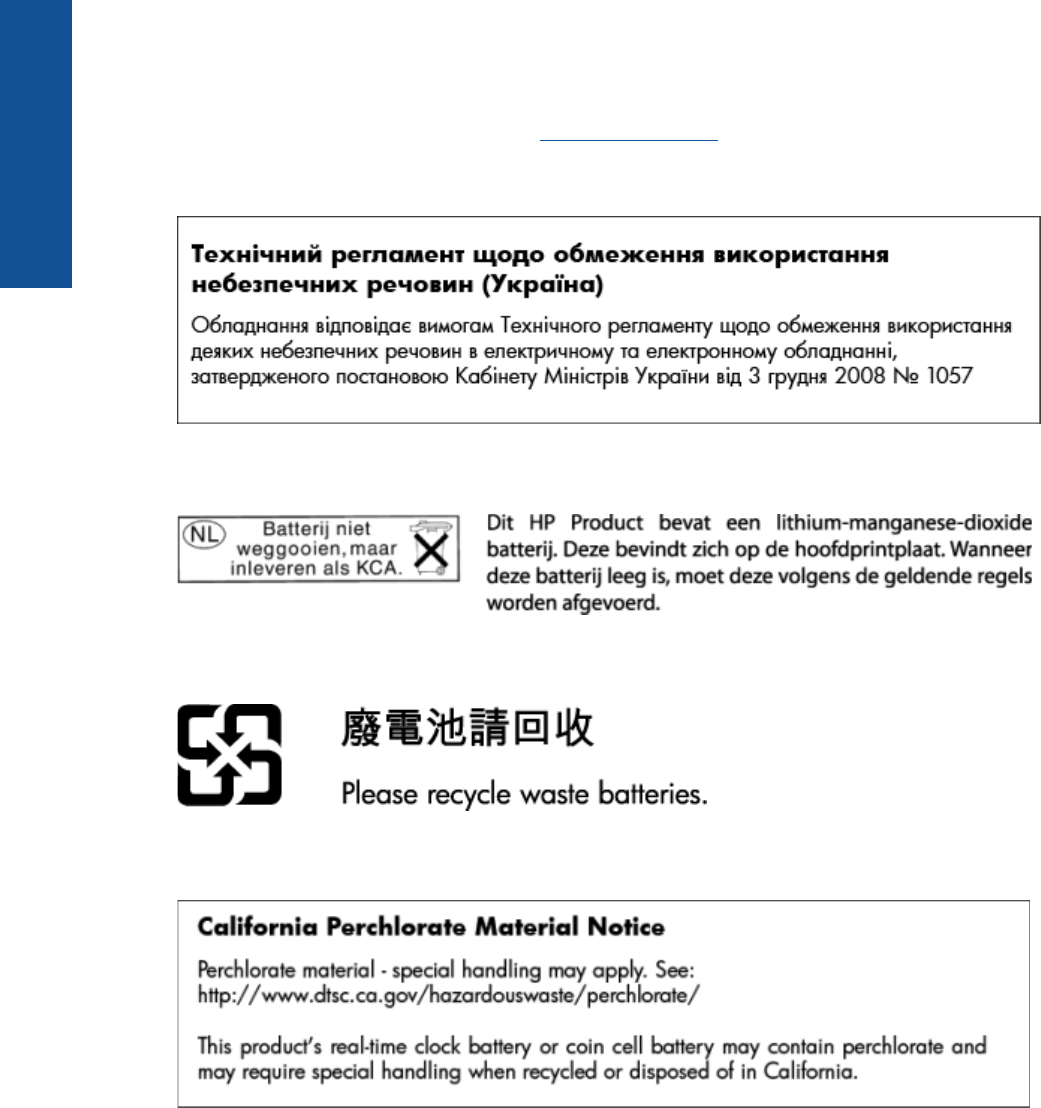 Технічний регламент щодо обмеження використання небезпечних речовин (Україна)

Обладнання відповідає вимогам Технічного регламенту щодо обмеження використання деяких небезпечних речовин в електричному та електронному обладнанні, затвердженого постановою Кабінету Міністрів України від 3 грудня 2008 № 1057

NL Batterij niet weggooien, maar inleveren als KCA.

Dit HP Product bevat een lithium-manganese-dioxide batterij. Deze bevindt zich op de hoofdprintplaat. Wanneer deze batterij leeg is, moet deze volgens de geldende regels worden afgevoerd.

廢電池請回收

Please recycle waste batteries.

California Perchlorate Material Notice

Perchlorate material - special handling may apply. See: http://www.dtsc.ca.gov/hazardouswaste/perchlorate/

This product's real-time clock battery or coin cell battery may contain perchlorate and may require special handling when recycled or disposed of in California.